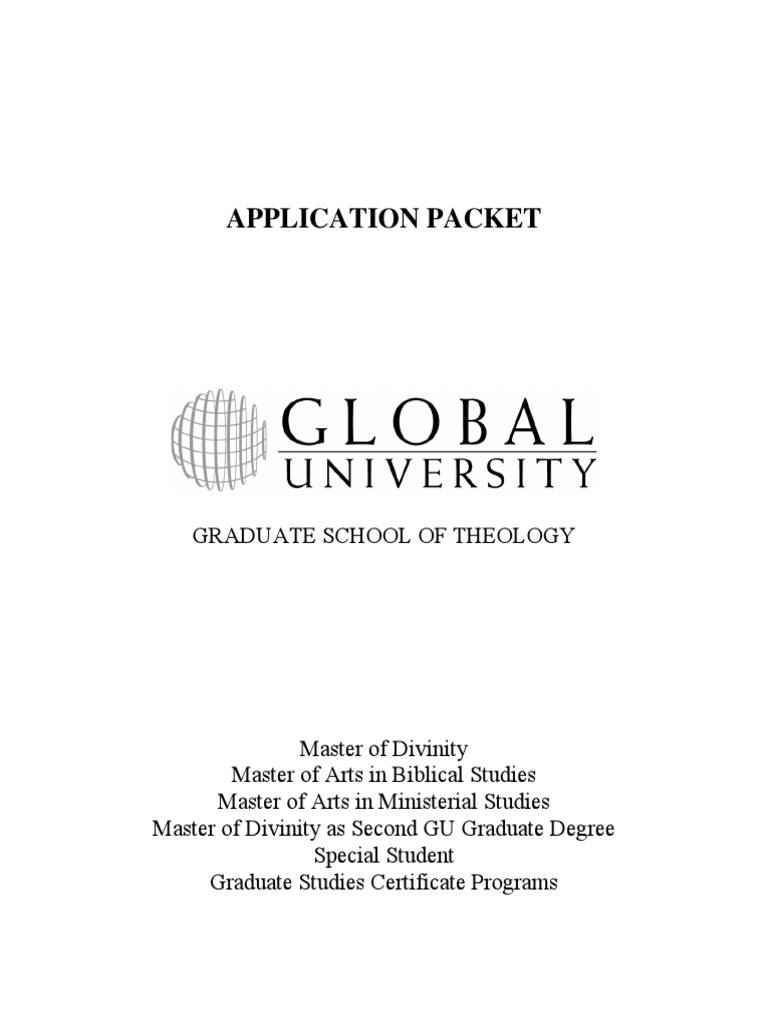 APPLICATION PACKET

GLOBAL
UNIVERSITY

GRADUATE SCHOOL OF THEOLOGY

Master of Divinity
Master of Arts in Biblical Studies
Master of Arts in Ministerial Studies
Master of Divinity as Second GU Graduate Degree
Special Student
Graduate Studies Certificate Programs